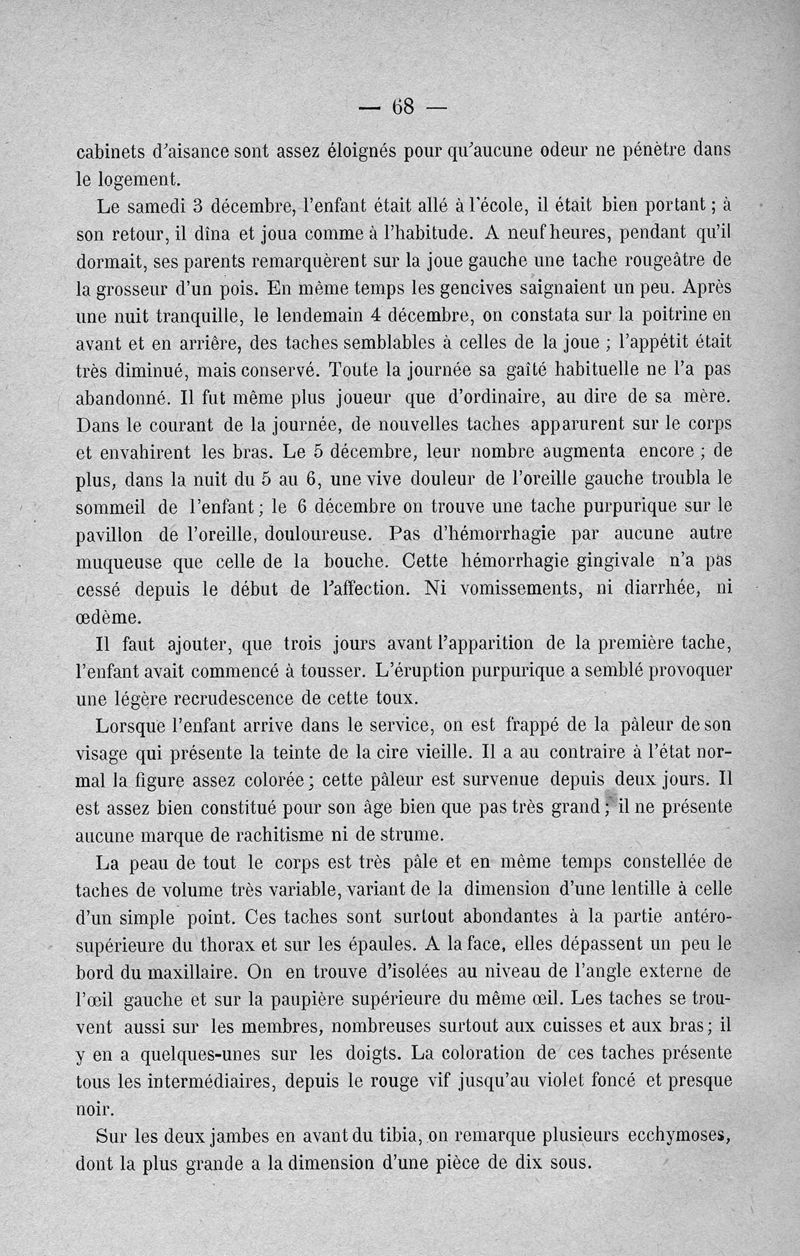 — 68 —

cabinets d'aisance sont assez éloignés pour qu'aucune odeur ne pénètre dans le logement.

Le samedi 3 décembre, l'enfant était allé à l'école, il était bien portant ; à son retour, il dîna et joua comme à l'habitude. A neuf heures, pendant qu'il dormait, ses parents remarquèrent sur la joue gauche une tache rougeâtre de la grosseur d'un pois. En même temps les gencives saignaient un peu. Après une nuit tranquille, le lendemain 4 décembre, on constata sur la poitrine en avant et en arrière, des taches semblables à celles de la joue ; l'appétit était très diminué, mais conservé. Toute la journée sa gaîté habituelle ne l'a pas abandonné. Il fut même plus joueur que d'ordinaire, au dire de sa mère. Dans le courant de la journée, de nouvelles taches apparurent sur le corps et envahirent les bras. Le 5 décembre, leur nombre augmenta encore ; de plus, dans la nuit du 5 au 6, une vive douleur de l'oreille gauche troubla le sommeil de l'enfant ; le 6 décembre on trouve une tache purpurique sur le pavillon de l'oreille, douloureuse. Pas d'hémorrhagie par aucune autre muqueuse que celle de la bouche. Cette hémorrhagie gingivale n'a pas cessé depuis le début de l'affection. Ni vomissements, ni diarrhée, ni œdème.

Il faut ajouter, que trois jours avant l'apparition de la première tache, l'enfant avait commencé à tousser. L'éruption purpurique a semblé provoquer une légère recrudescence de cette toux.

Lorsque l'enfant arrive dans le service, on est frappé de la pâleur de son visage qui présente la teinte de la cire vieille. Il a au contraire à l'état normal la figure assez colorée ; cette pâleur est survenue depuis deux jours. Il est assez bien constitué pour son âge bien que pas très grand ; il ne présente aucune marque de rachitisme ni de strume.

La peau de tout le corps est très pâle et en même temps constellée de taches de volume très variable, variant de la dimension d'une lentille à celle d'un simple point. Ces taches sont surtout abondantes à la partie antéro-supérieure du thorax et sur les épaules. A la face, elles dépassent un peu le bord du maxillaire. On en trouve d'isolées au niveau de l'angle externe de l'œil gauche et sur la paupière supérieure du même œil. Les taches se trouvent aussi sur les membres, nombreuses surtout aux cuisses et aux bras ; il y en a quelques-unes sur les doigts. La coloration de ces taches présente tous les intermédiaires, depuis le rouge vif jusqu'au violet foncé et presque noir.

Sur les deux jambes en avant du tibia, on remarque plusieurs ecchymoses, dont la plus grande a la dimension d'une pièce de dix sous.